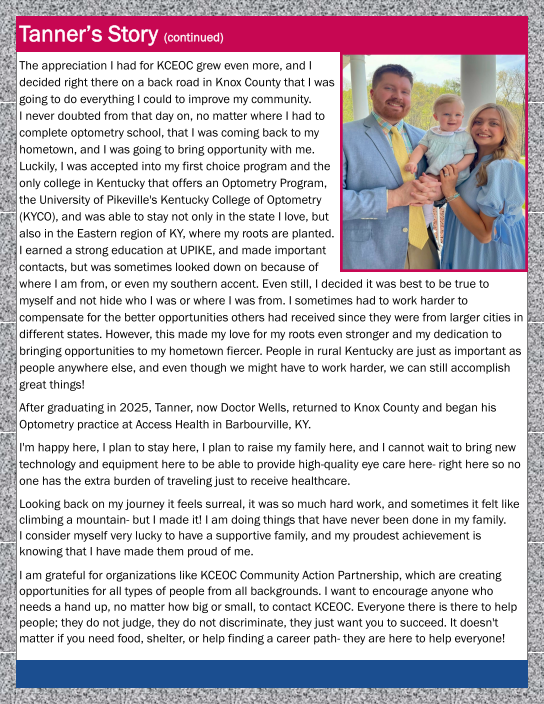 Tanner's Story (continued)

The appreciation I had for KCEOC grew even more, and I decided right there on a back road in Knox County that I was going to do everything I could to improve my community. I never doubted from that day on, no matter where I had to complete optometry school, that I was coming back to my hometown, and I was going to bring opportunity with me. Luckily, I was accepted into my first choice program and the only college in Kentucky that offers an Optometry Program, the University of Pikeville's Kentucky College of Optometry (KYCO), and was able to stay not only in the state I love, but also in the Eastern region of KY, where my roots are planted. I earned a strong education at UPIKE, and made important contacts, but was sometimes looked down on because of where I am from, or even my southern accent. Even still, I decided it was best to be true to myself and not hide who I was or where I was from. I sometimes had to work harder to compensate for the better opportunities others had received since they were from larger cities in different states. However, this made my love for my roots even stronger and my dedication to bringing opportunities to my hometown fiercer. People in rural Kentucky are just as important as people anywhere else, and even though we might have to work harder, we can still accomplish great things!

After graduating in 2025, Tanner, now Doctor Wells, returned to Knox County and began his Optometry practice at Access Health in Barbourville, KY.

I'm happy here, I plan to stay here, I plan to raise my family here, and I cannot wait to bring new technology and equipment here to be able to provide high-quality eye care here- right here so no one has the extra burden of traveling just to receive healthcare.

Looking back on my journey it feels surreal, it was so much hard work, and sometimes it felt like climbing a mountain- but I made it! I am doing things that have never been done in my family. I consider myself very lucky to have a supportive family, and my proudest achievement is knowing that I have made them proud of me.

I am grateful for organizations like KCEOC Community Action Partnership, which are creating opportunities for all types of people from all backgrounds. I want to encourage anyone who needs a hand up, no matter how big or small, to contact KCEOC. Everyone there is there to help people; they do not judge, they do not discriminate, they just want you to succeed. It doesn't matter if you need food, shelter, or help finding a career path- they are here to help everyone!